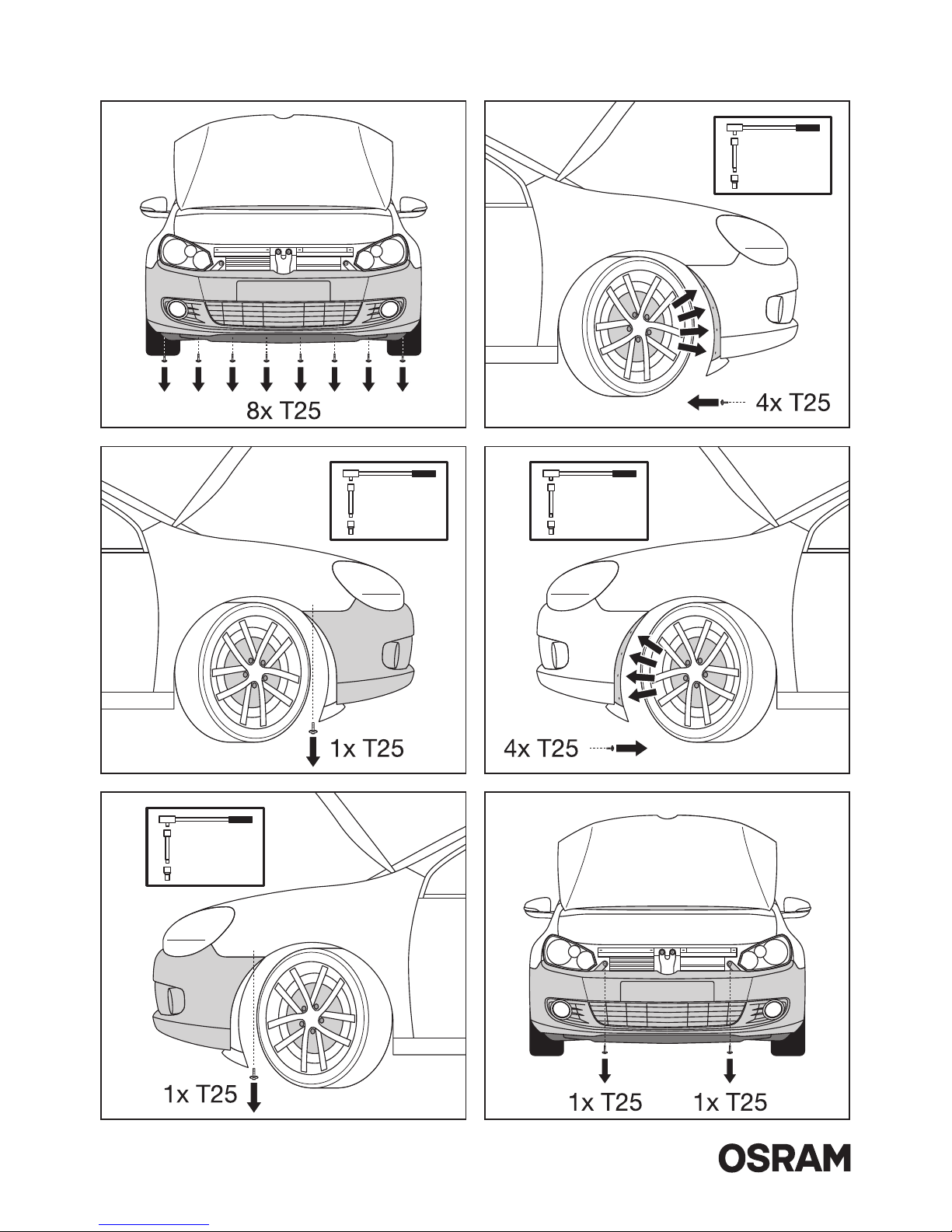 8x T25

4x T25

1x T25

4x T25

1x T25

1x T25 1x T25

OSRAM